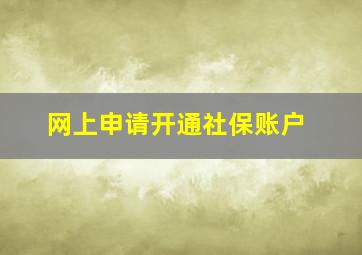 网上申请开通社保账户